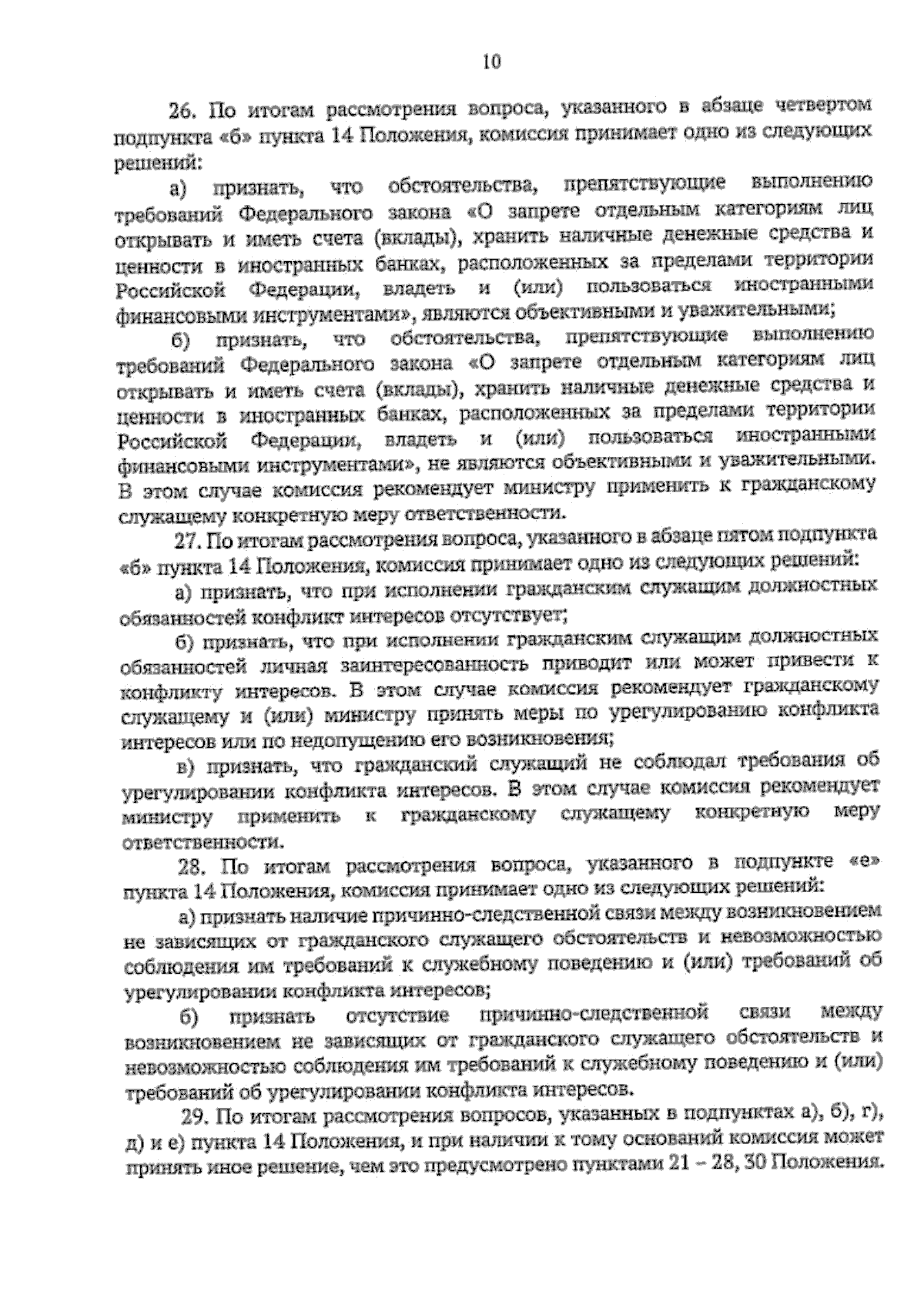 10

26. По итогам рассмотрения вопроса, указанного в абзаце четвертом подпункта «б» пункта 14 Положения, комиссия принимает одно из следующих решений:

а) признать, что обстоятельства, препятствующие выполнению требований Федерального закона «О запрете отдельным категориям лиц открывать и иметь счета (вклады), хранить наличные денежные средства и ценности в иностранных банках, расположенных за пределами территории Российской Федерации, владеть и (или) пользоваться иностранными финансовыми инструментами», являются объективными и уважительными;

б) признать, что обстоятельства, препятствующие выполнению требований Федерального закона «О запрете отдельным категориям лиц открывать и иметь счета (вклады), хранить наличные денежные средства и ценности в иностранных банках, расположенных за пределами территории Российской Федерации, владеть и (или) пользоваться иностранными финансовыми инструментами», не являются объективными и уважительными. В этом случае комиссия рекомендует министру применить к гражданскому служащему конкретную меру ответственности.

27. По итогам рассмотрения вопроса, указанного в абзаце пятом подпункта «б» пункта 14 Положения, комиссия принимает одно из следующих решений:

а) признать, что при исполнении гражданским служащим должностных обязанностей конфликт интересов отсутствует;

б) признать, что при исполнении гражданским служащим должностных обязанностей личная заинтересованность приводит или может привести к конфликту интересов. В этом случае комиссия рекомендует гражданскому служащему и (или) министру принять меры по урегулированию конфликта интересов или по недопущению его возникновения;

в) признать, что гражданский служащий не соблюдал требования об урегулировании конфликта интересов. В этом случае комиссия рекомендует министру применить к гражданскому служащему конкретную меру ответственности.

28. По итогам рассмотрения вопроса, указанного в подпункте «е» пункта 14 Положения, комиссия принимает одно из следующих решений:

а) признать наличие причинно-следственной связи между возникновением не зависящих от гражданского служащего обстоятельств и невозможностью соблюдения им требований к служебному поведению и (или) требований об урегулировании конфликта интересов;

б) признать отсутствие причинно-следственной связи между возникновением не зависящих от гражданского служащего обстоятельств и невозможностью соблюдения им требований к служебному поведению и (или) требований об урегулировании конфликта интересов.

29. По итогам рассмотрения вопросов, указанных в подпунктах а), б), г), д) и е) пункта 14 Положения, и при наличии к тому оснований комиссия может принять иное решение, чем это предусмотрено пунктами 21 – 28, 30 Положения.